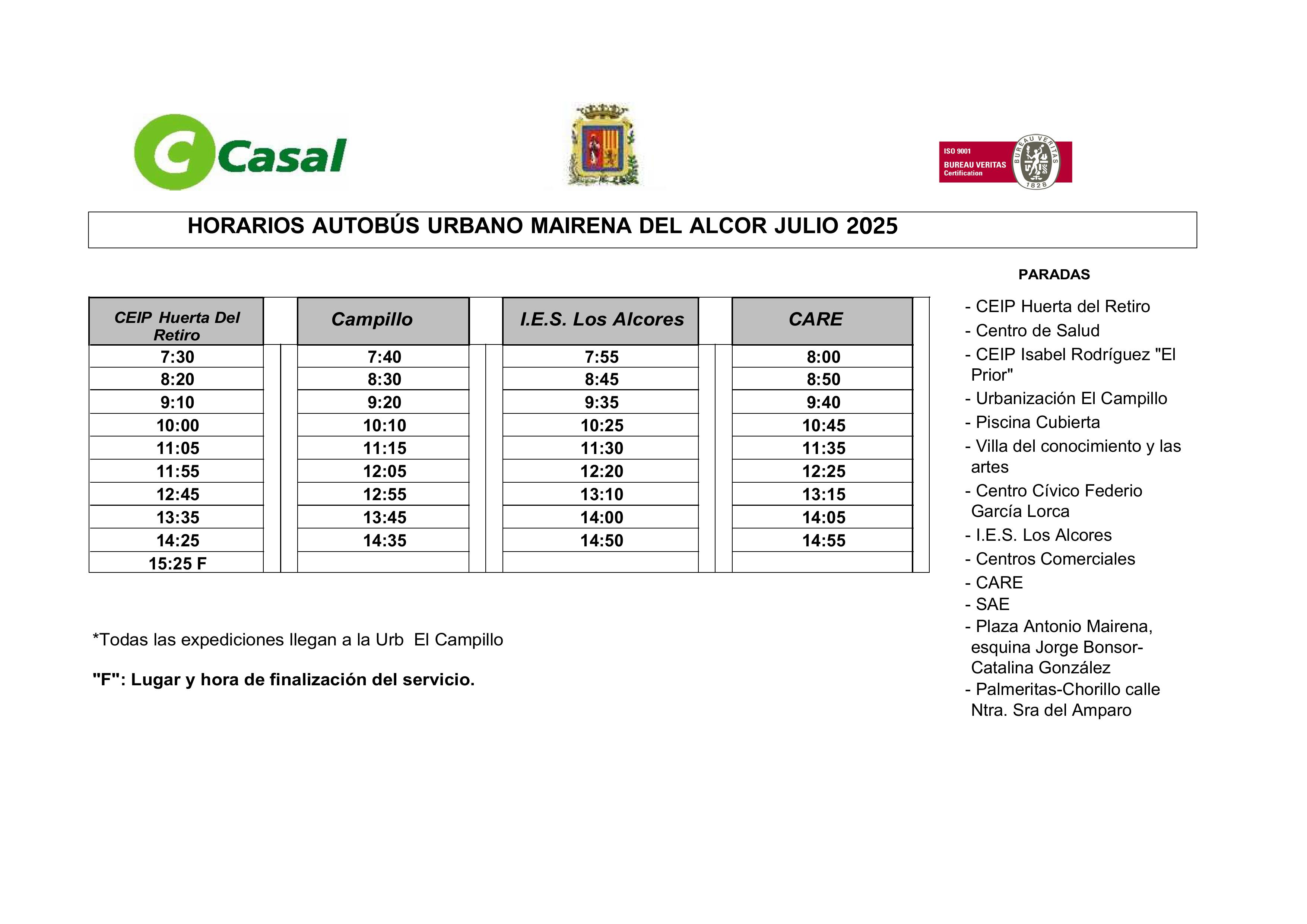 Casal

ISO 9001
BUREAU VERITAS
Certification
BUREAU VERITAS
1828

HORARIOS AUTOBÚS URBANO MAIRENA DEL ALCOR JULIO 2025

| CEIP Huerta Del Retiro | Campillo | I.E.S. Los Alcores | CARE |
|---|---|---|---|
| 7:30 | 7:40 | 7:55 | 8:00 |
| 8:20 | 8:30 | 8:45 | 8:50 |
| 9:10 | 9:20 | 9:35 | 9:40 |
| 10:00 | 10:10 | 10:25 | 10:45 |
| 11:05 | 11:15 | 11:30 | 11:35 |
| 11:55 | 12:05 | 12:20 | 12:25 |
| 12:45 | 12:55 | 13:10 | 13:15 |
| 13:35 | 13:45 | 14:00 | 14:05 |
| 14:25 | 14:35 | 14:50 | 14:55 |
| 15:25 F | | | |

*Todas las expediciones llegan a la Urb El Campillo

"F": Lugar y hora de finalización del servicio.

PARADAS

- CEIP Huerta del Retiro
- Centro de Salud
- CEIP Isabel Rodríguez "El Prior"
- Urbanización El Campillo
- Piscina Cubierta
- Villa del conocimiento y las artes
- Centro Cívico Federio García Lorca
- I.E.S. Los Alcores
- Centros Comerciales
- CARE
- SAE
- Plaza Antonio Mairena, esquina Jorge Bonsor-Catalina González
- Palmeritas-Chorillo calle Ntra. Sra del Amparo